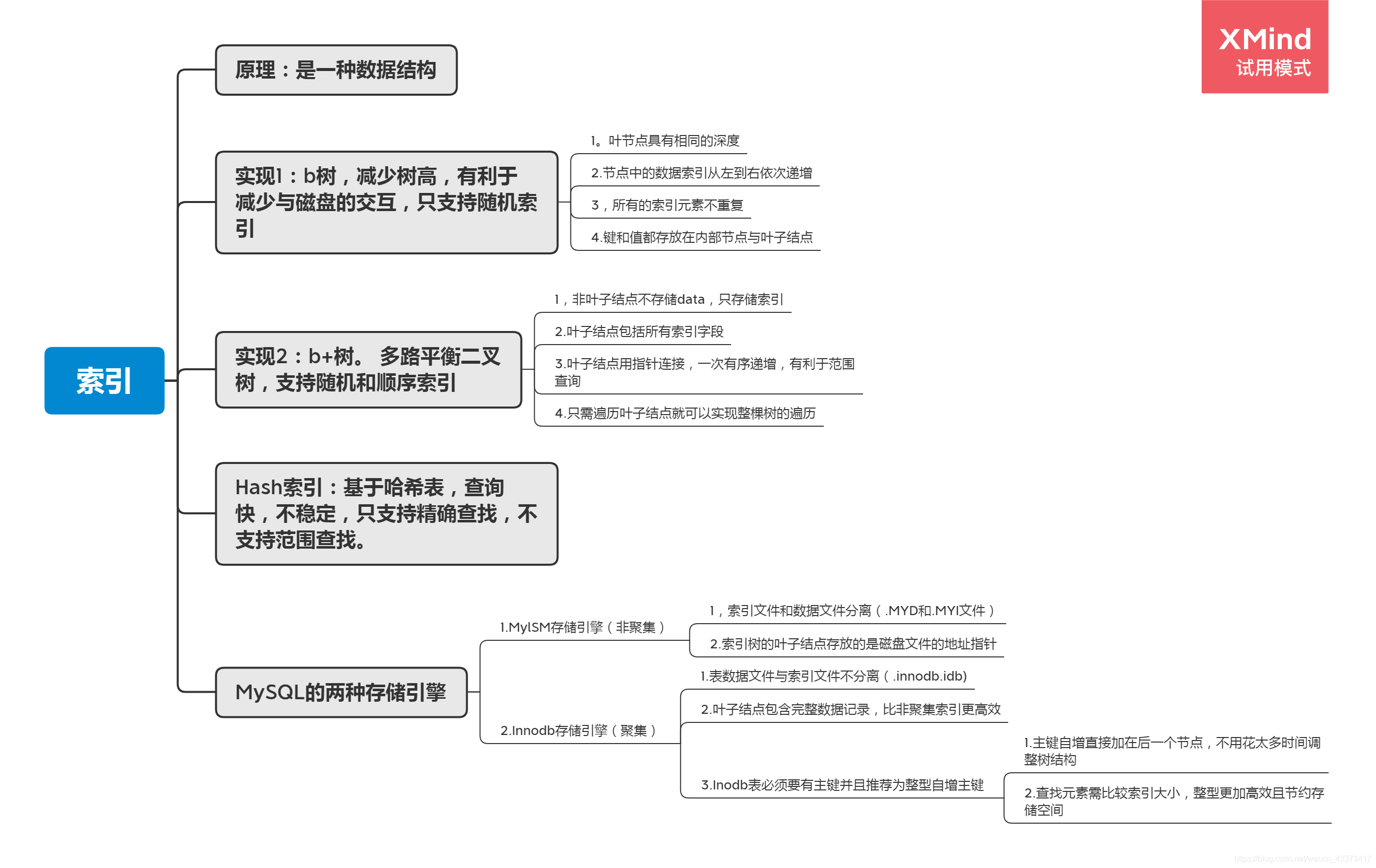 XMind
试用模式

索引

原理：是一种数据结构

实现1：b树，减少树高，有利于减少与磁盘的交互，只支持随机索引

1。叶节点具有相同的深度

2.节点中的数据索引从左到右依次递增

3，所有的索引元素不重复

4.键和值都存放在内部节点与叶子结点

实现2：b+树。 多路平衡二叉树，支持随机和顺序索引

1，非叶子结点不存储data，只存储索引

2.叶子结点包括所有索引字段

3.叶子结点用指针连接，一次有序递增，有利于范围查询

4.只需遍历叶子结点就可以实现整棵树的遍历

Hash索引：基于哈希表，查询快，不稳定，只支持精确查找，不支持范围查找。

MySQL的两种存储引擎

1.MyISM存储引擎（非聚集）

1，索引文件和数据文件分离（.MYD和.MYI文件）

2.索引树的叶子结点存放的是磁盘文件的地址指针

2.Innodb存储引擎（聚集）

1.表数据文件与索引文件不分离（.innodb.idb)

2.叶子结点包含完整数据记录，比非聚集索引更高效

3.Inodb表必须要有主键并且推荐为整型自增主键

1.主键自增直接加在后一个节点，不用花太多时间调整树结构

2.查找元素需比较索引大小，整型更加高效且节约存储空间

https://blog.csdn.net/weixin_43373417